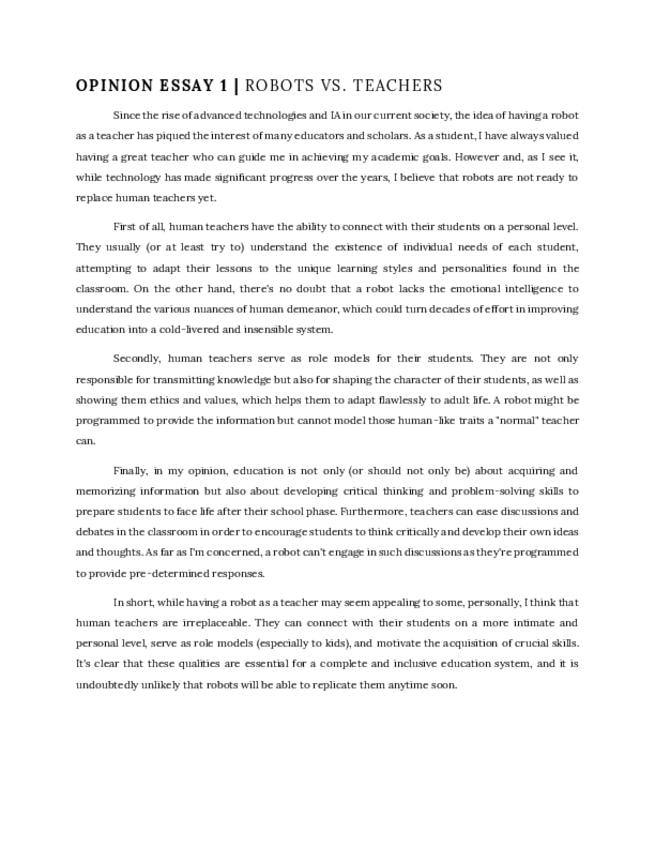 OPINION ESSAY 1 | ROBOTS VS. TEACHERS

Since the rise of advanced technologies and IA in our current society, the idea of having a robot as a teacher has piqued the interest of many educators and scholars. As a student, I have always valued having a great teacher who can guide me in achieving my academic goals. However and, as I see it, while technology has made significant progress over the years, I believe that robots are not ready to replace human teachers yet.

First of all, human teachers have the ability to connect with their students on a personal level. They usually (or at least try to) understand the existence of individual needs of each student, attempting to adapt their lessons to the unique learning styles and personalities found in the classroom. On the other hand, there's no doubt that a robot lacks the emotional intelligence to understand the various nuances of human demeanor, which could turn decades of effort in improving education into a cold-livered and insensible system.

Secondly, human teachers serve as role models for their students. They are not only responsible for transmitting knowledge but also for shaping the character of their students, as well as showing them ethics and values, which helps them to adapt flawlessly to adult life. A robot might be programmed to provide the information but cannot model those human-like traits a "normal" teacher can.

Finally, in my opinion, education is not only (or should not only be) about acquiring and memorizing information but also about developing critical thinking and problem-solving skills to prepare students to face life after their school phase. Furthermore, teachers can ease discussions and debates in the classroom in order to encourage students to think critically and develop their own ideas and thoughts. As far as I'm concerned, a robot can't engage in such discussions as they're programmed to provide pre-determined responses.

In short, while having a robot as a teacher may seem appealing to some, personally, I think that human teachers are irreplaceable. They can connect with their students on a more intimate and personal level, serve as role models (especially to kids), and motivate the acquisition of crucial skills. It's clear that these qualities are essential for a complete and inclusive education system, and it is undoubtedly unlikely that robots will be able to replicate them anytime soon.